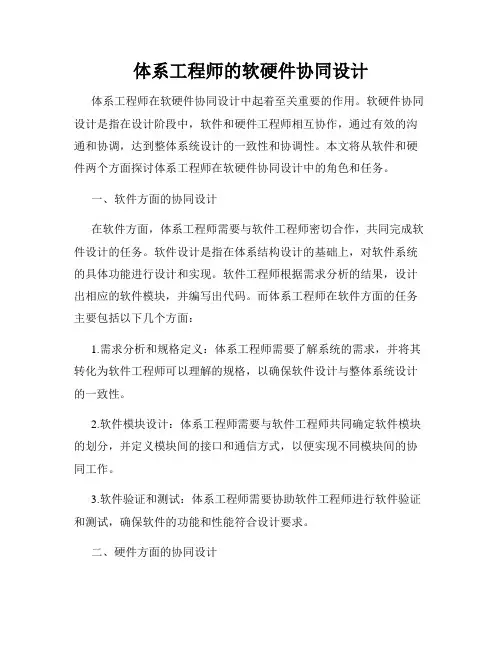 体系工程师的软硬件协同设计

体系工程师在软硬件协同设计中起着至关重要的作用。软硬件协同设计是指在设计阶段中，软件和硬件工程师相互协作，通过有效的沟通和协调，达到整体系统设计的一致性和协调性。本文将从软件和硬件两个方面探讨体系工程师在软硬件协同设计中的角色和任务。

一、软件方面的协同设计

在软件方面，体系工程师需要与软件工程师密切合作，共同完成软件设计的任务。软件设计是指在体系结构设计的基础上，对软件系统的具体功能进行设计和实现。软件工程师根据需求分析的结果，设计出相应的软件模块，并编写出代码。而体系工程师在软件方面的任务主要包括以下几个方面：

1.需求分析和规格定义：体系工程师需要了解系统的需求，并将其转化为软件工程师可以理解的规格，以确保软件设计与整体系统设计的一致性。

2.软件模块设计：体系工程师需要与软件工程师共同确定软件模块的划分，并定义模块间的接口和通信方式，以便实现不同模块间的协同工作。

3.软件验证和测试：体系工程师需要协助软件工程师进行软件验证和测试，确保软件的功能和性能符合设计要求。

二、硬件方面的协同设计